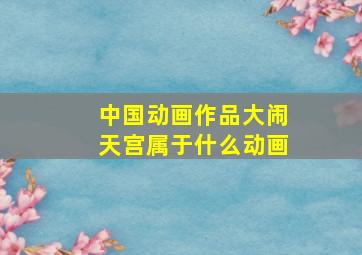 中国动画作品大闹天宫属于什么动画